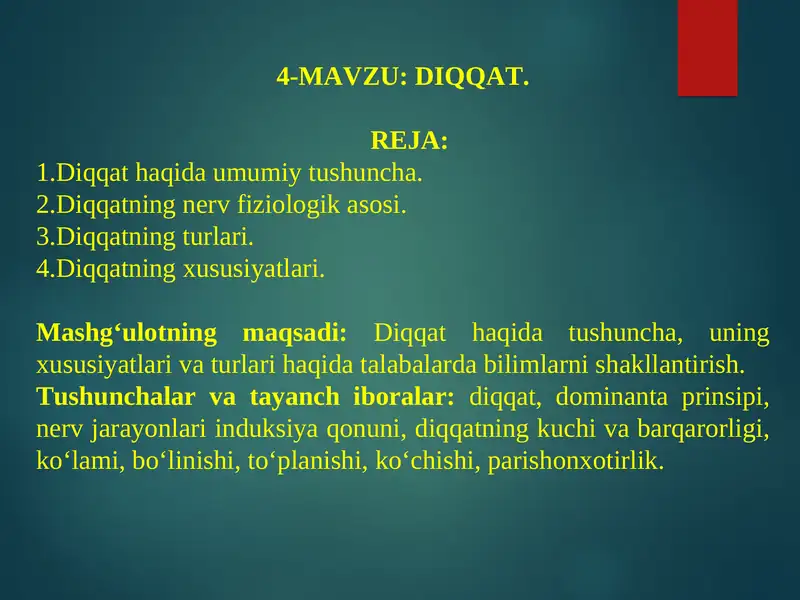 4-MAVZU: DIQQAT.

REJA:
1.Diqqat haqida umumiy tushuncha.
2.Diqqatning nerv fiziologik asosi.
3.Diqqatning turlari.
4.Diqqatning xususiyatlari.

Mashg‘ulotning maqsadi: Diqqat haqida tushuncha, uning xususiyatlari va turlari haqida talabalarda bilimlarni shakllantirish.
Tushunchalar va tayanch iboralar: diqqat, dominanta prinsipi, nerv jarayonlari induksiya qonuni, diqqatning kuchi va barqarorligi, ko‘lami, bo‘linishi, to‘planishi, ko‘chishi, parishonxotirlik.